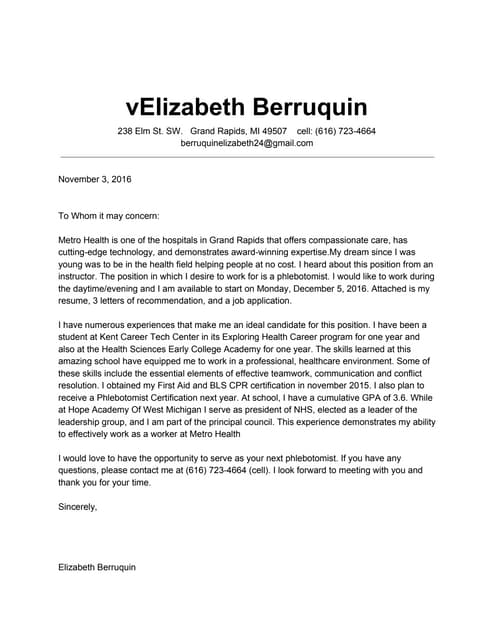 vElizabeth Berruquin

238 Elm St. SW.   Grand Rapids, MI 49507   cell: (616) 723-4664
berruquinelizabeth24@gmail.com

November 3, 2016

To Whom it may concern:

Metro Health is one of the hospitals in Grand Rapids that offers compassionate care, has cutting-edge technology, and demonstrates award-winning expertise.My dream since I was young was to be in the health field helping people at no cost. I heard about this position from an instructor. The position in which I desire to work for is a phlebotomist. I would like to work during the daytime/evening and I am available to start on Monday, December 5, 2016. Attached is my resume, 3 letters of recommendation, and a job application.

I have numerous experiences that make me an ideal candidate for this position. I have been a student at Kent Career Tech Center in its Exploring Health Career program for one year and also at the Health Sciences Early College Academy for one year. The skills learned at this amazing school have equipped me to work in a professional, healthcare environment. Some of these skills include the essential elements of effective teamwork, communication and conflict resolution. I obtained my First Aid and BLS CPR certification in november 2015. I also plan to receive a Phlebotomist Certification next year. At school, I have a cumulative GPA of 3.6. While at Hope Academy Of West Michigan I serve as president of NHS, elected as a leader of the leadership group, and I am part of the principal council. This experience demonstrates my ability to effectively work as a worker at Metro Health

I would love to have the opportunity to serve as your next phlebotomist. If you have any questions, please contact me at (616) 723-4664 (cell). I look forward to meeting with you and thank you for your time.

Sincerely,

Elizabeth Berruquin